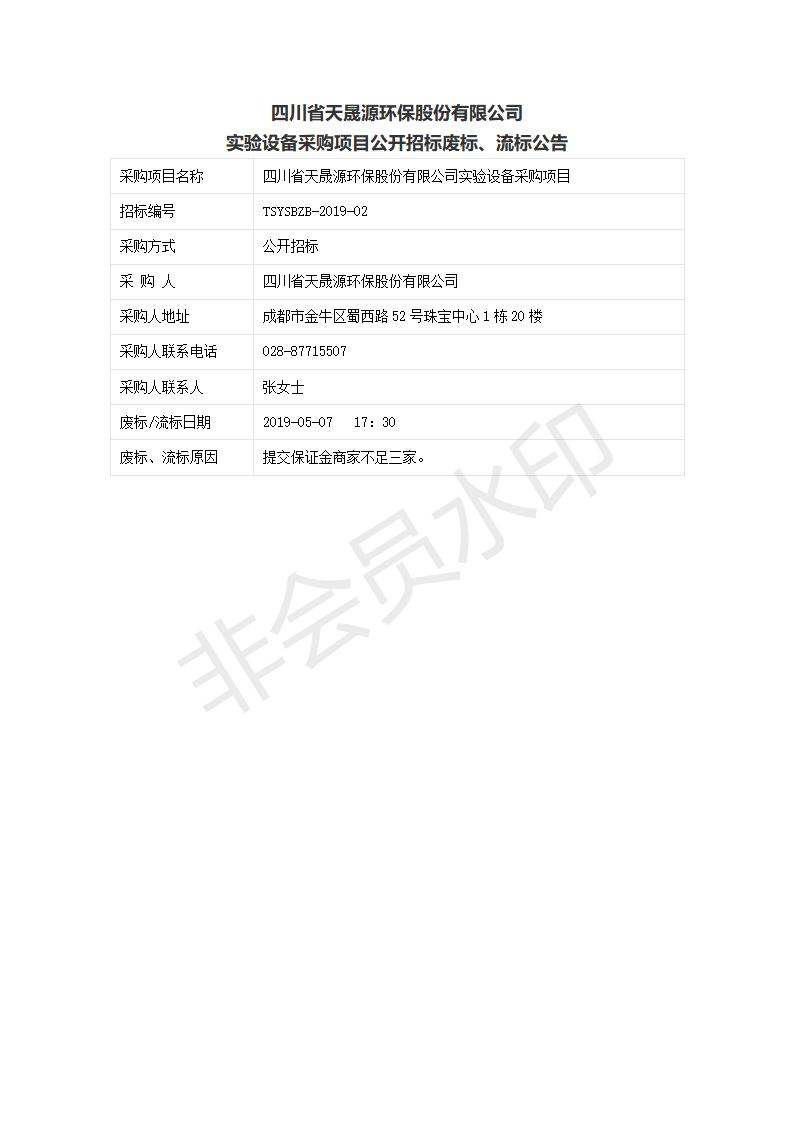 四川省天晟源环保股份有限公司
实验设备采购项目公开招标废标、流标公告

| 采购项目名称 | 四川省天晟源环保股份有限公司实验设备采购项目 |
|---|---|
| 招标编号 | TSYSBZB-2019-02 |
| 采购方式 | 公开招标 |
| 采 购 人 | 四川省天晟源环保股份有限公司 |
| 采购人地址 | 成都市金牛区蜀西路 52 号珠宝中心 1 栋 20 楼 |
| 采购人联系电话 | 028-87715507 |
| 采购人联系人 | 张女士 |
| 废标/流标日期 | 2019-05-07 17：30 |
| 废标、流标原因 | 提交保证金商家不足三家。 |

非会员水印